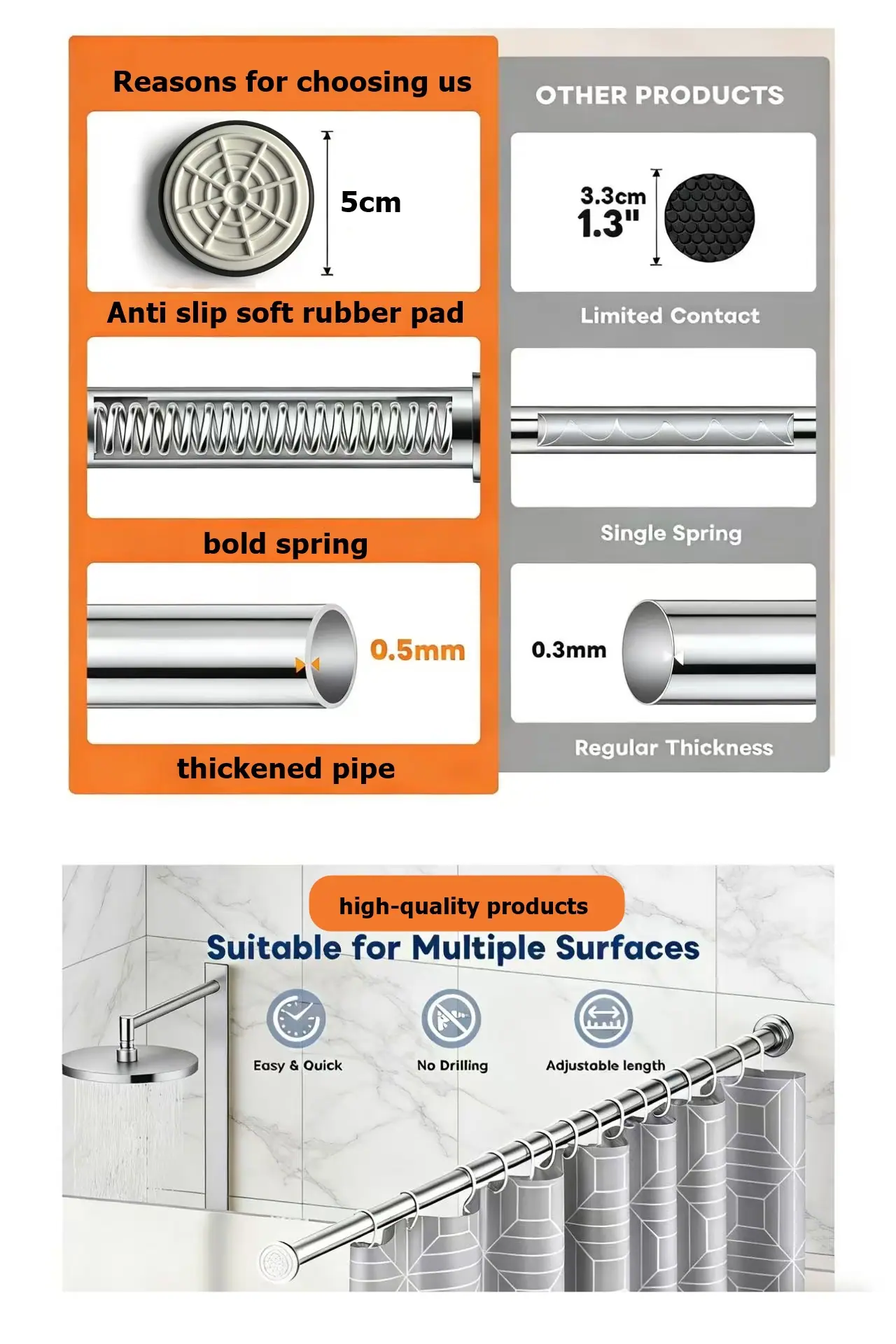 Reasons for choosing us

5cm

Anti slip soft rubber pad

bold spring

0.5mm

thickened pipe

OTHER PRODUCTS

3.3cm
1.3"

Limited Contact

Single Spring

0.3mm

Regular Thickness

high-quality products

Suitable for Multiple Surfaces

Easy & Quick

No Drilling

Adjustable length